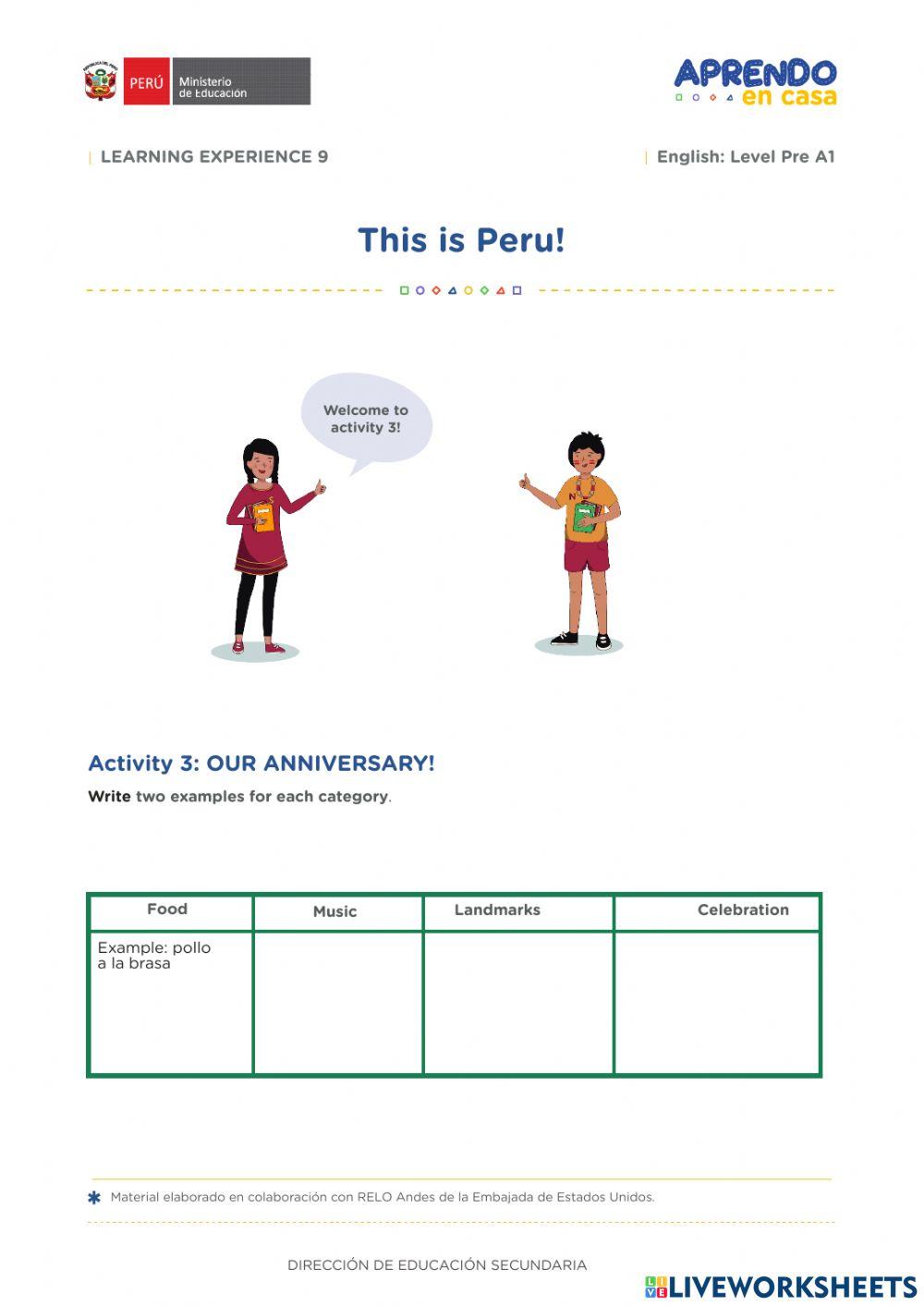 PERÚ Ministerio de Educación

APRENDO en casa

LEARNING EXPERIENCE 9

English: Level Pre A1

This is Peru!

Welcome to activity 3!

Activity 3: OUR ANNIVERSARY!

Write two examples for each category.

| Food | Music | Landmarks | Celebration |
|---|---|---|---|
| Example: pollo a la brasa | | | |

Material elaborado en colaboración con RELO Andes de la Embajada de Estados Unidos.

DIRECCIÓN DE EDUCACIÓN SECUNDARIA

LIVEWORKSHEETS